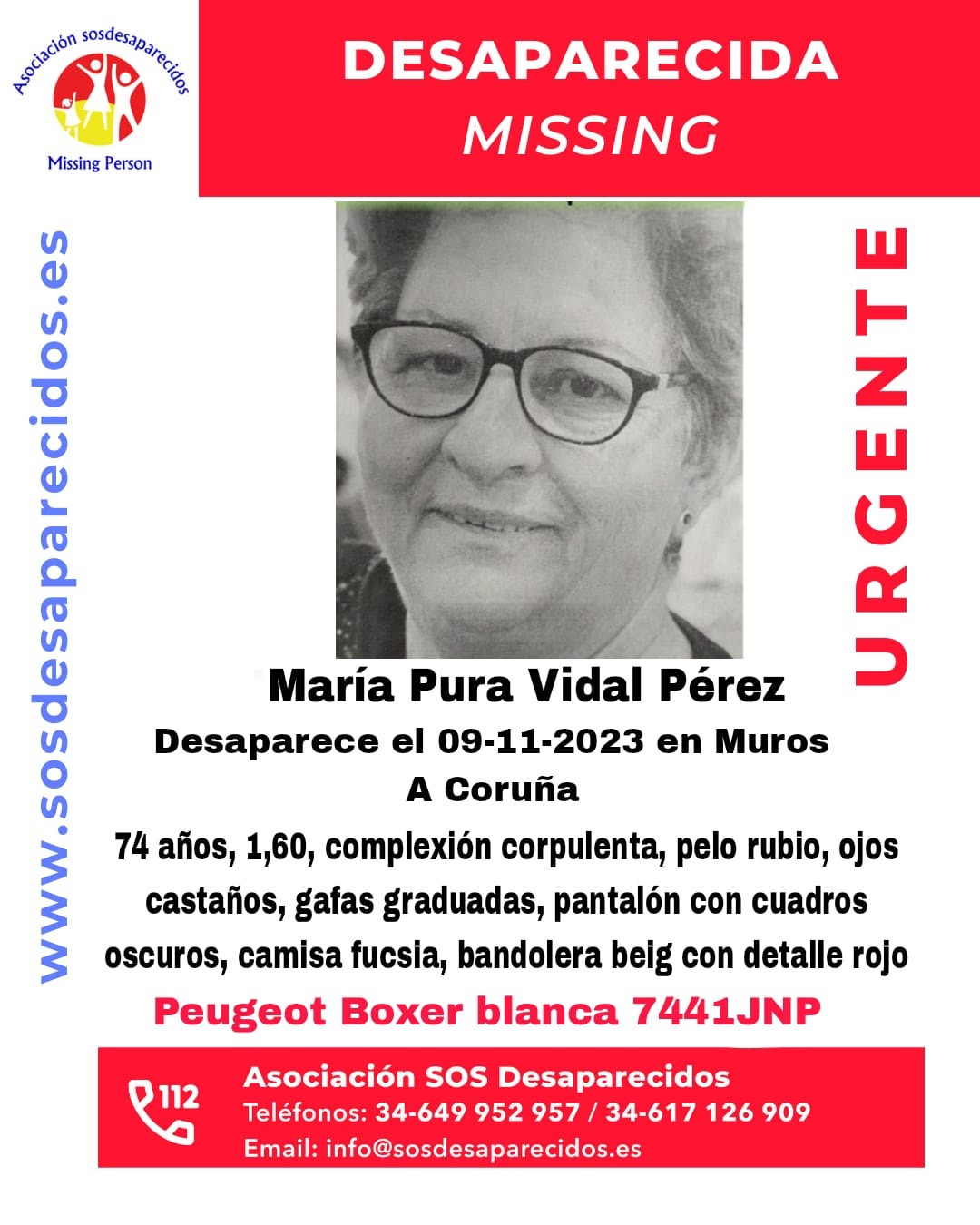 Asociación sosdesaparecidos
Missing Person

DESAPARECIDA
MISSING

www.sosdesaparecidos.es

URGENTE

María Pura Vidal Pérez
Desaparece el 09-11-2023 en Muros
A Coruña

74 años, 1,60, complexión corpulenta, pelo rubio, ojos castaños, gafas graduadas, pantalón con cuadros oscuros, camisa fucsia, bandolera beig con detalle rojo

Peugeot Boxer blanca 7441JNP

112
Asociación SOS Desaparecidos
Teléfonos: 34-649 952 957 / 34-617 126 909
Email: info@sosdesaparecidos.es